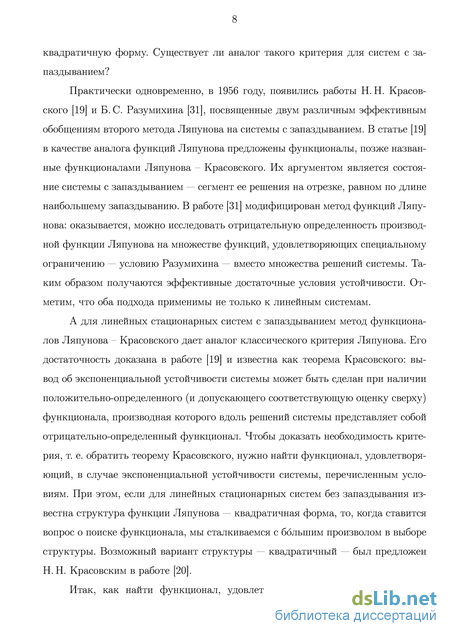 8

квадратичную форму. Существует ли аналог такого критерия для систем с запаздыванием?

Практически одновременно, в 1956 году, появились работы Н. Н. Красовского [19] и Б. С. Разумихина [31], посвященные двум различным эффективным обобщениям второго метода Ляпунова на системы с запаздыванием. В статье [19] в качестве аналога функций Ляпунова предложены функционалы, позже названные функционалами Ляпунова – Красовского. Их аргументом является состояние системы с запаздыванием — сегмент ее решения на отрезке, равном по длине наибольшему запаздыванию. В работе [31] модифицирован метод функций Ляпунова: оказывается, можно исследовать отрицательную определенность производной функции Ляпунова на множестве функций, удовлетворяющих специальному ограничению — условию Разумихина — вместо множества решений системы. Таким образом получаются эффективные достаточные условия устойчивости. Отметим, что оба подхода применимы не только к линейным системам.

А для линейных стационарных систем с запаздыванием метод функционалов Ляпунова – Красовского дает аналог классического критерия Ляпунова. Его достаточность доказана в работе [19] и известна как теорема Красовского: вывод об экспоненциальной устойчивости системы может быть сделан при наличии положительно-определенного (и допускающего соответствующую оценку сверху) функционала, производная которого вдоль решений системы представляет собой отрицательно-определенный функционал. Чтобы доказать необходимость критерия, т. е. обратить теорему Красовского, нужно найти функционал, удовлетворяющий, в случае экспоненциальной устойчивости системы, перечисленным условиям. При этом, если для линейных стационарных систем без запаздывания известна структура функции Ляпунова — квадратичная форма, то, когда ставится вопрос о поиске функционала, мы сталкиваемся с бо́льшим произволом в выборе структуры. Возможный вариант структуры — квадратичный — был предложен Н. Н. Красовским в работе [20].

Итак, как найти функционал, удовлет

dsLib.net
библиотека диссертаций